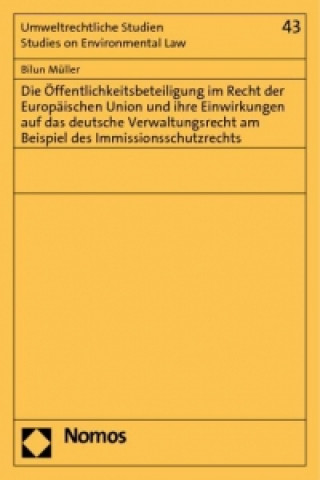 Umweltrechtliche Studien
Studies on Environmental Law

43

Bilun Müller

Die Öffentlichkeitsbeteiligung im Recht der Europäischen Union und ihre Einwirkungen auf das deutsche Verwaltungsrecht am Beispiel des Immissionsschutzrechts

Nomos